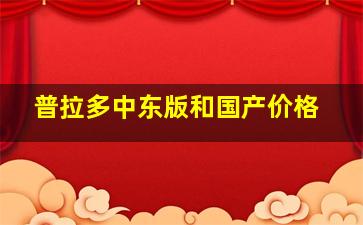 普拉多中东版和国产价格